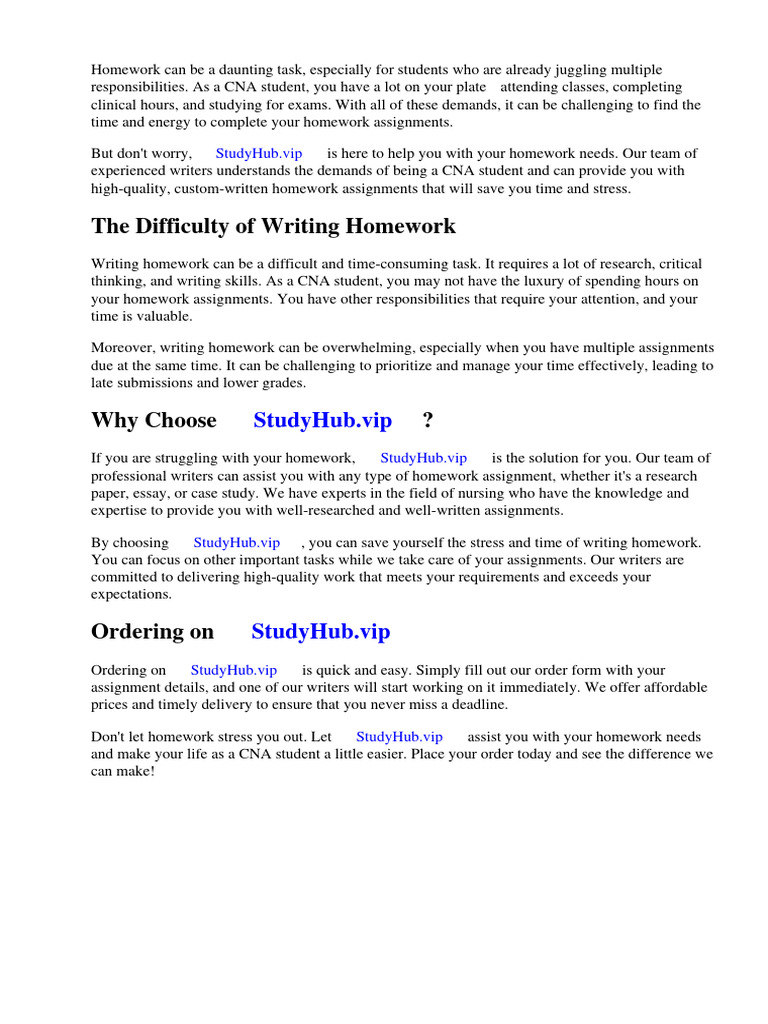 Homework can be a daunting task, especially for students who are already juggling multiple responsibilities. As a CNA student, you have a lot on your plate attending classes, completing clinical hours, and studying for exams. With all of these demands, it can be challenging to find the time and energy to complete your homework assignments.

But don't worry, StudyHub.vip is here to help you with your homework needs. Our team of experienced writers understands the demands of being a CNA student and can provide you with high-quality, custom-written homework assignments that will save you time and stress.

The Difficulty of Writing Homework

Writing homework can be a difficult and time-consuming task. It requires a lot of research, critical thinking, and writing skills. As a CNA student, you may not have the luxury of spending hours on your homework assignments. You have other responsibilities that require your attention, and your time is valuable.

Moreover, writing homework can be overwhelming, especially when you have multiple assignments due at the same time. It can be challenging to prioritize and manage your time effectively, leading to late submissions and lower grades.

Why Choose StudyHub.vip ?

If you are struggling with your homework, StudyHub.vip is the solution for you. Our team of professional writers can assist you with any type of homework assignment, whether it's a research paper, essay, or case study. We have experts in the field of nursing who have the knowledge and expertise to provide you with well-researched and well-written assignments.

By choosing StudyHub.vip , you can save yourself the stress and time of writing homework. You can focus on other important tasks while we take care of your assignments. Our writers are committed to delivering high-quality work that meets your requirements and exceeds your expectations.

Ordering on StudyHub.vip

Ordering on StudyHub.vip is quick and easy. Simply fill out our order form with your assignment details, and one of our writers will start working on it immediately. We offer affordable prices and timely delivery to ensure that you never miss a deadline.

Don't let homework stress you out. Let StudyHub.vip assist you with your homework needs and make your life as a CNA student a little easier. Place your order today and see the difference we can make!